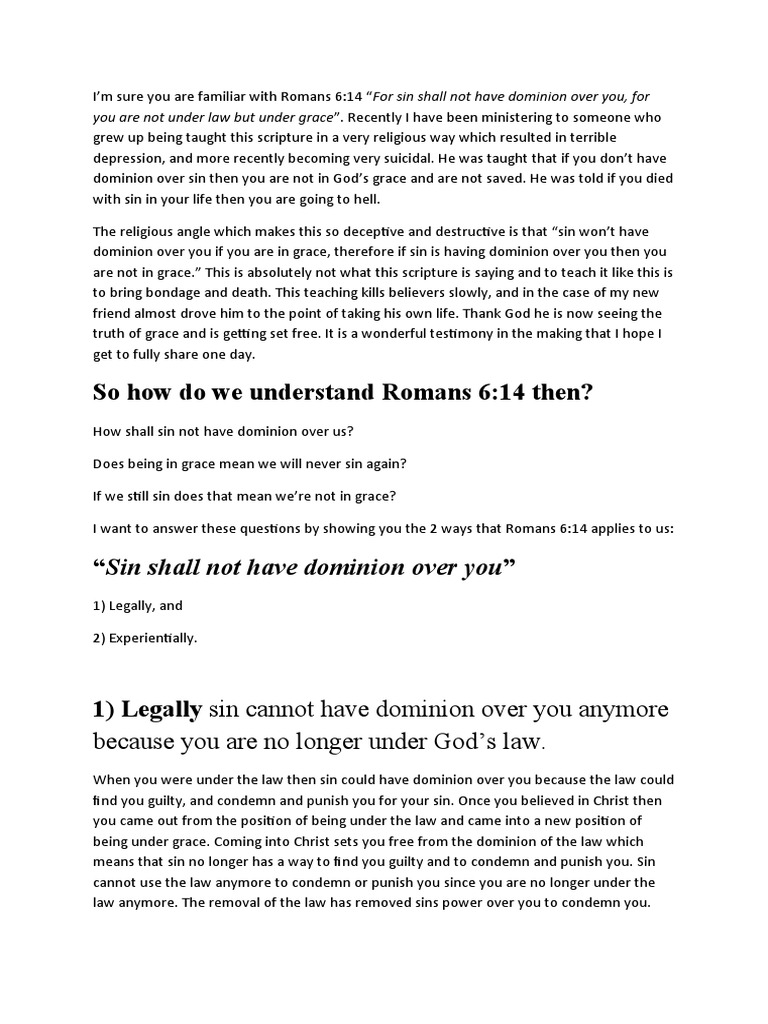 I'm sure you are familiar with Romans 6:14 "For sin shall not have dominion over you, for you are not under law but under grace". Recently I have been ministering to someone who grew up being taught this scripture in a very religious way which resulted in terrible depression, and more recently becoming very suicidal. He was taught that if you don't have dominion over sin then you are not in God's grace and are not saved. He was told if you died with sin in your life then you are going to hell.

The religious angle which makes this so deceptive and destructive is that "sin won't have dominion over you if you are in grace, therefore if sin is having dominion over you then you are not in grace." This is absolutely not what this scripture is saying and to teach it like this is to bring bondage and death. This teaching kills believers slowly, and in the case of my new friend almost drove him to the point of taking his own life. Thank God he is now seeing the truth of grace and is getting set free. It is a wonderful testimony in the making that I hope I get to fully share one day.

So how do we understand Romans 6:14 then?

How shall sin not have dominion over us?

Does being in grace mean we will never sin again?

If we still sin does that mean we're not in grace?

I want to answer these questions by showing you the 2 ways that Romans 6:14 applies to us:

"Sin shall not have dominion over you"

1) Legally, and

2) Experientially.

1) Legally sin cannot have dominion over you anymore because you are no longer under God's law.

When you were under the law then sin could have dominion over you because the law could find you guilty, and condemn and punish you for your sin. Once you believed in Christ then you came out from the position of being under the law and came into a new position of being under grace. Coming into Christ sets you free from the dominion of the law which means that sin no longer has a way to find you guilty and to condemn and punish you. Sin cannot use the law anymore to condemn or punish you since you are no longer under the law anymore. The removal of the law has removed sins power over you to condemn you.